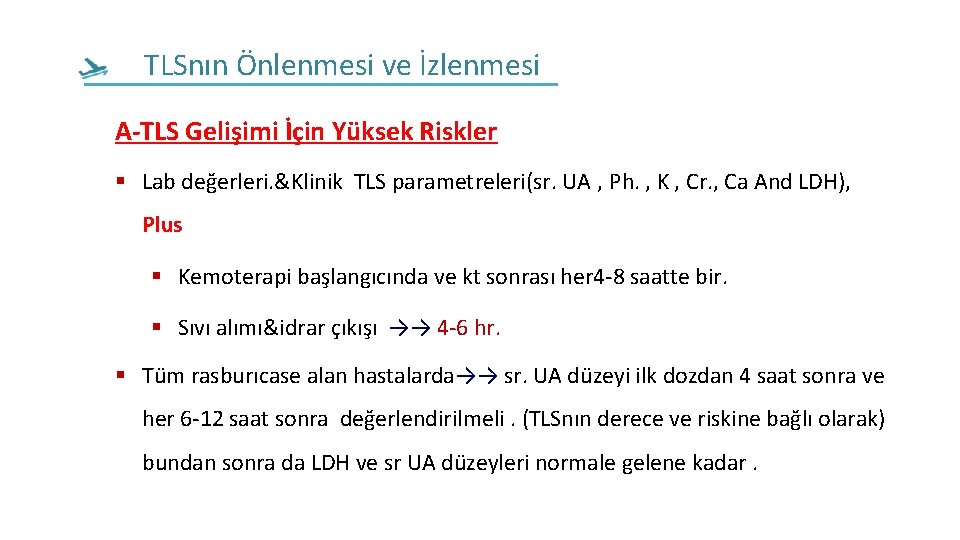 TLSnın Önlenmesi ve İzlenmesi

A-TLS Gelişimi İçin Yüksek Riskler

▪ Lab değerleri.&Klinik TLS parametreleri(sr. UA , Ph. , K , Cr., Ca And LDH), Plus

▪ Kemoterapi başlangıcında ve kt sonrası her4-8 saatte bir.

▪ Sıvı alımı&idrar çıkışı →→ 4-6 hr.

▪ Tüm rasburıcase alan hastalarda→→ sr. UA düzeyi ilk dozdan 4 saat sonra ve her 6-12 saat sonra değerlendirilmeli . (TLSnın derece ve riskine bağlı olarak) bundan sonra da LDH ve sr UA düzeyleri normale gelene kadar .